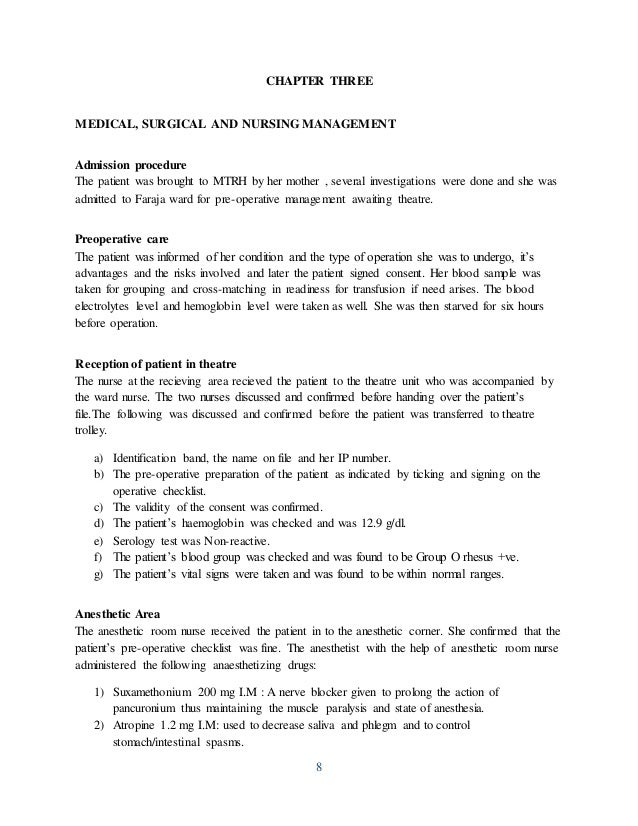 CHAPTER THREE

MEDICAL, SURGICAL AND NURSING MANAGEMENT

Admission procedure
The patient was brought to MTRH by her mother , several investigations were done and she was admitted to Faraja ward for pre-operative management awaiting theatre.

Preoperative care
The patient was informed of her condition and the type of operation she was to undergo, it's advantages and the risks involved and later the patient signed consent. Her blood sample was taken for grouping and cross-matching in readiness for transfusion if need arises. The blood electrolytes level and hemoglobin level were taken as well. She was then starved for six hours before operation.

Reception of patient in theatre
The nurse at the recieving area recieved the patient to the theatre unit who was accompanied by the ward nurse. The two nurses discussed and confirmed before handing over the patient's file.The following was discussed and confirmed before the patient was transferred to theatre trolley.

a) Identification band, the name on file and her IP number.
b) The pre-operative preparation of the patient as indicated by ticking and signing on the operative checklist.
c) The validity of the consent was confirmed.
d) The patient's haemoglobin was checked and was 12.9 g/dl.
e) Serology test was Non-reactive.
f) The patient's blood group was checked and was found to be Group O rhesus +ve.
g) The patient's vital signs were taken and was found to be within normal ranges.

Anesthetic Area
The anesthetic room nurse received the patient in to the anesthetic corner. She confirmed that the patient's pre-operative checklist was fine. The anesthetist with the help of anesthetic room nurse administered the following anaesthetizing drugs:

1) Suxamethonium 200 mg I.M : A nerve blocker given to prolong the action of pancuronium thus maintaining the muscle paralysis and state of anesthesia.
2) Atropine 1.2 mg I.M: used to decrease saliva and phlegm and to control stomach/intestinal spasms.

8